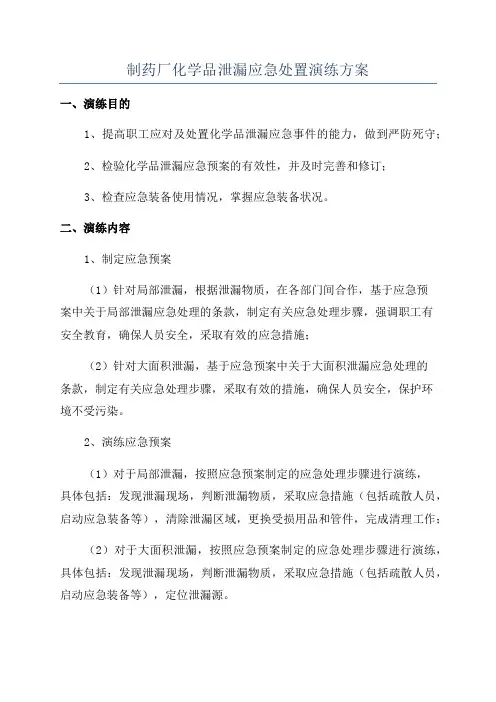 制药厂化学品泄漏应急处置演练方案

一、演练目的

1、提高职工应对及处置化学品泄漏应急事件的能力，做到严防死守；

2、检验化学品泄漏应急预案的有效性，并及时完善和修订；

3、检查应急装备使用情况，掌握应急装备状况。

二、演练内容

1、制定应急预案

（1）针对局部泄漏，根据泄漏物质，在各部门间合作，基于应急预案中关于局部泄漏应急处理的条款，制定有关应急处理步骤，强调职工有安全教育，确保人员安全，采取有效的应急措施；

（2）针对大面积泄漏，基于应急预案中关于大面积泄漏应急处理的条款，制定有关应急处理步骤，采取有效的措施，确保人员安全，保护环境不受污染。

2、演练应急预案

（1）对于局部泄漏，按照应急预案制定的应急处理步骤进行演练，具体包括：发现泄漏现场，判断泄漏物质，采取应急措施（包括疏散人员，启动应急装备等），清除泄漏区域，更换受损用品和管件，完成清理工作；

（2）对于大面积泄漏，按照应急预案制定的应急处理步骤进行演练，具体包括：发现泄漏现场，判断泄漏物质，采取应急措施（包括疏散人员，启动应急装备等），定位泄漏源。